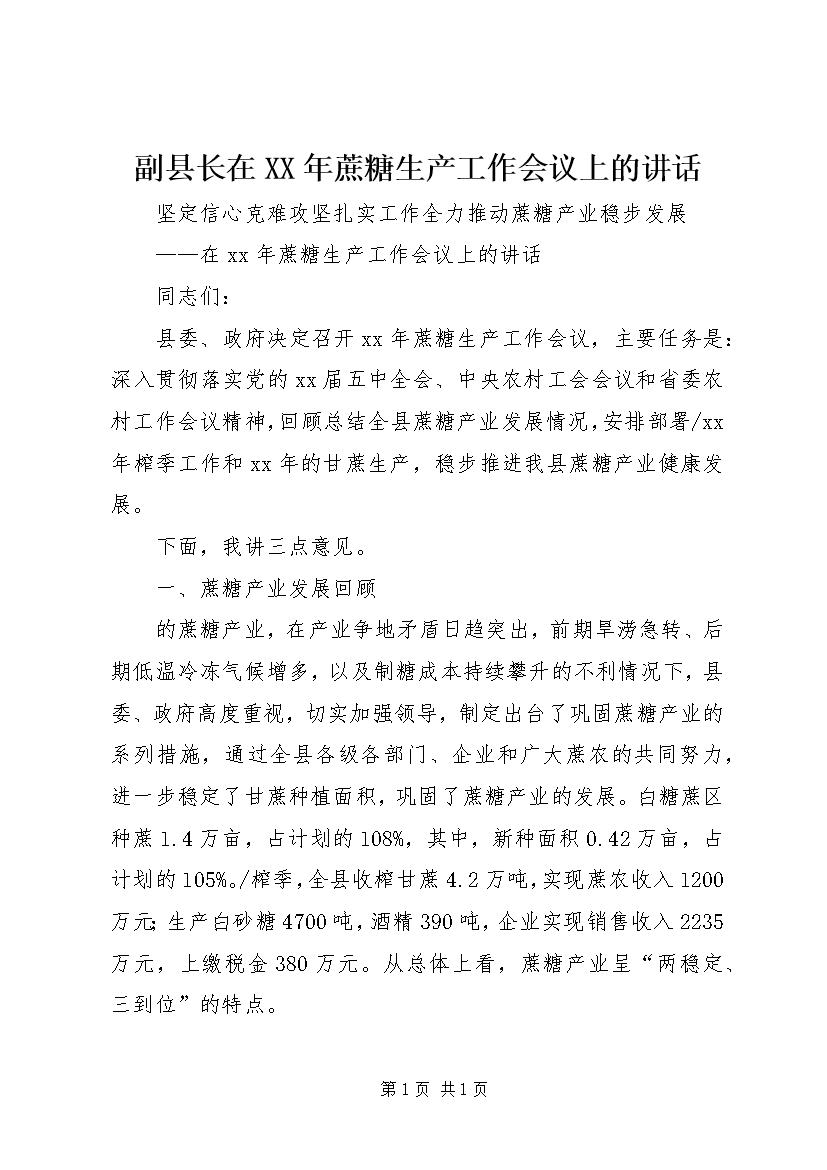 副县长在XX年蔗糖生产工作会议上的讲话

坚定信心克难攻坚扎实工作全力推动蔗糖产业稳步发展

——在xx年蔗糖生产工作会议上的讲话

同志们：

县委、政府决定召开xx年蔗糖生产工作会议，主要任务是：深入贯彻落实党的xx届五中全会、中央农村工会会议和省委农村工作会议精神，回顾总结全县蔗糖产业发展情况，安排部署/xx年榨季工作和xx年的甘蔗生产，稳步推进我县蔗糖产业健康发展。

下面，我讲三点意见。

一、蔗糖产业发展回顾

的蔗糖产业，在产业争地矛盾日趋突出，前期旱涝急转、后期低温冷冻气候增多，以及制糖成本持续攀升的不利情况下，县委、政府高度重视，切实加强领导，制定出台了巩固蔗糖产业的系列措施，通过全县各级各部门、企业和广大蔗农的共同努力，进一步稳定了甘蔗种植面积，巩固了蔗糖产业的发展。白糖蔗区种蔗1.4万亩，占计划的108%，其中，新种面积0.42万亩，占计划的105%。/榨季，全县收榨甘蔗4.2万吨，实现蔗农收入1200万元；生产白砂糖4700吨，酒精390吨，企业实现销售收入2235万元，上缴税金380万元。从总体上看，蔗糖产业呈“两稳定、三到位”的特点。

第1页 共1页